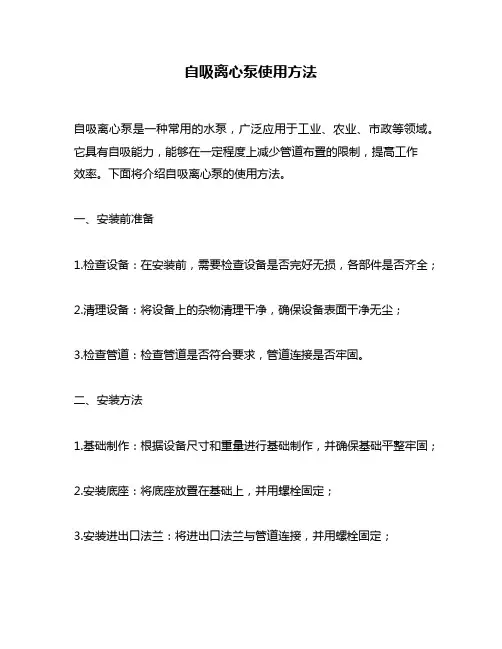 自吸离心泵使用方法

自吸离心泵是一种常用的水泵，广泛应用于工业、农业、市政等领域。它具有自吸能力，能够在一定程度上减少管道布置的限制，提高工作效率。下面将介绍自吸离心泵的使用方法。

一、安装前准备

1.检查设备：在安装前，需要检查设备是否完好无损，各部件是否齐全；

2.清理设备：将设备上的杂物清理干净，确保设备表面干净无尘；

3.检查管道：检查管道是否符合要求，管道连接是否牢固。

二、安装方法

1.基础制作：根据设备尺寸和重量进行基础制作，并确保基础平整牢固；

2.安装底座：将底座放置在基础上，并用螺栓固定；

3.安装进出口法兰：将进出口法兰与管道连接，并用螺栓固定；